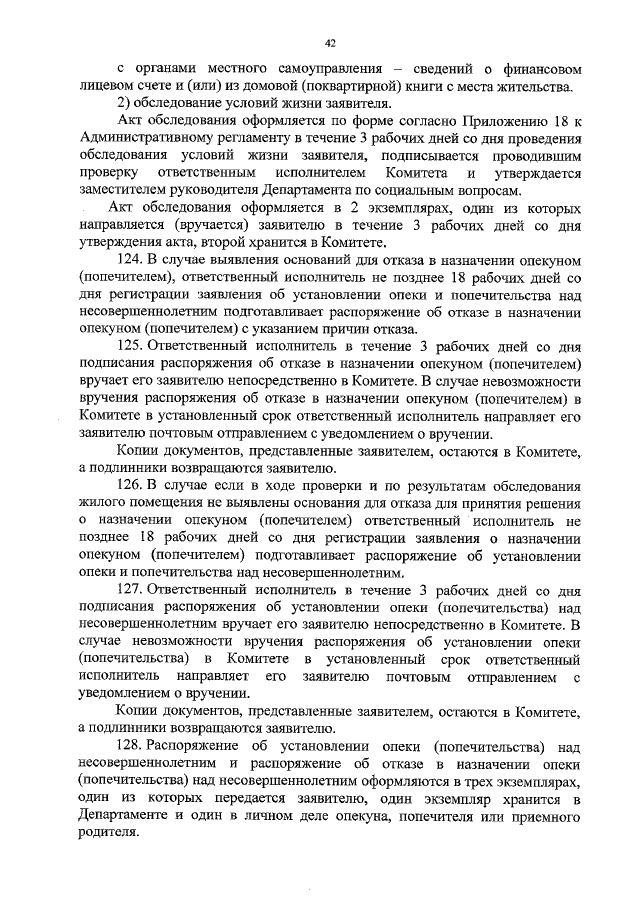 42

с органами местного самоуправления – сведений о финансовом лицевом счете и (или) из домовой (поквартирной) книги с места жительства.

2) обследование условий жизни заявителя.

Акт обследования оформляется по форме согласно Приложению 18 к Административному регламенту в течение 3 рабочих дней со дня проведения обследования условий жизни заявителя, подписывается проводившим проверку ответственным исполнителем Комитета и утверждается заместителем руководителя Департамента по социальным вопросам.

Акт обследования оформляется в 2 экземплярах, один из которых направляется (вручается) заявителю в течение 3 рабочих дней со дня утверждения акта, второй хранится в Комитете.

124. В случае выявления оснований для отказа в назначении опекуном (попечителем), ответственный исполнитель не позднее 18 рабочих дней со дня регистрации заявления об установлении опеки и попечительства над несовершеннолетним подготавливает распоряжение об отказе в назначении опекуном (попечителем) с указанием причин отказа.

125. Ответственный исполнитель в течение 3 рабочих дней со дня подписания распоряжения об отказе в назначении опекуном (попечителем) вручает его заявителю непосредственно в Комитете. В случае невозможности вручения распоряжения об отказе в назначении опекуном (попечителем) в Комитете в установленный срок ответственный исполнитель направляет его заявителю почтовым отправлением с уведомлением о вручении.

Копии документов, представленные заявителем, остаются в Комитете, а подлинники возвращаются заявителю.

126. В случае если в ходе проверки и по результатам обследования жилого помещения не выявлены основания для отказа для принятия решения о назначении опекуном (попечителем) ответственный исполнитель не позднее 18 рабочих дней со дня регистрации заявления о назначении опекуном (попечителем) подготавливает распоряжение об установлении опеки и попечительства над несовершеннолетним.

127. Ответственный исполнитель в течение 3 рабочих дней со дня подписания распоряжения об установлении опеки (попечительства) над несовершеннолетним вручает его заявителю непосредственно в Комитете. В случае невозможности вручения распоряжения об установлении опеки (попечительства) в Комитете в установленный срок ответственный исполнитель направляет его заявителю почтовым отправлением с уведомлением о вручении.

Копии документов, представленные заявителем, остаются в Комитете, а подлинники возвращаются заявителю.

128. Распоряжение об установлении опеки (попечительства) над несовершеннолетним и распоряжение об отказе в назначении опеки (попечительства) над несовершеннолетним оформляются в трех экземплярах, один из которых передается заявителю, один экземпляр хранится в Департаменте и один в личном деле опекуна, попечителя или приемного родителя.